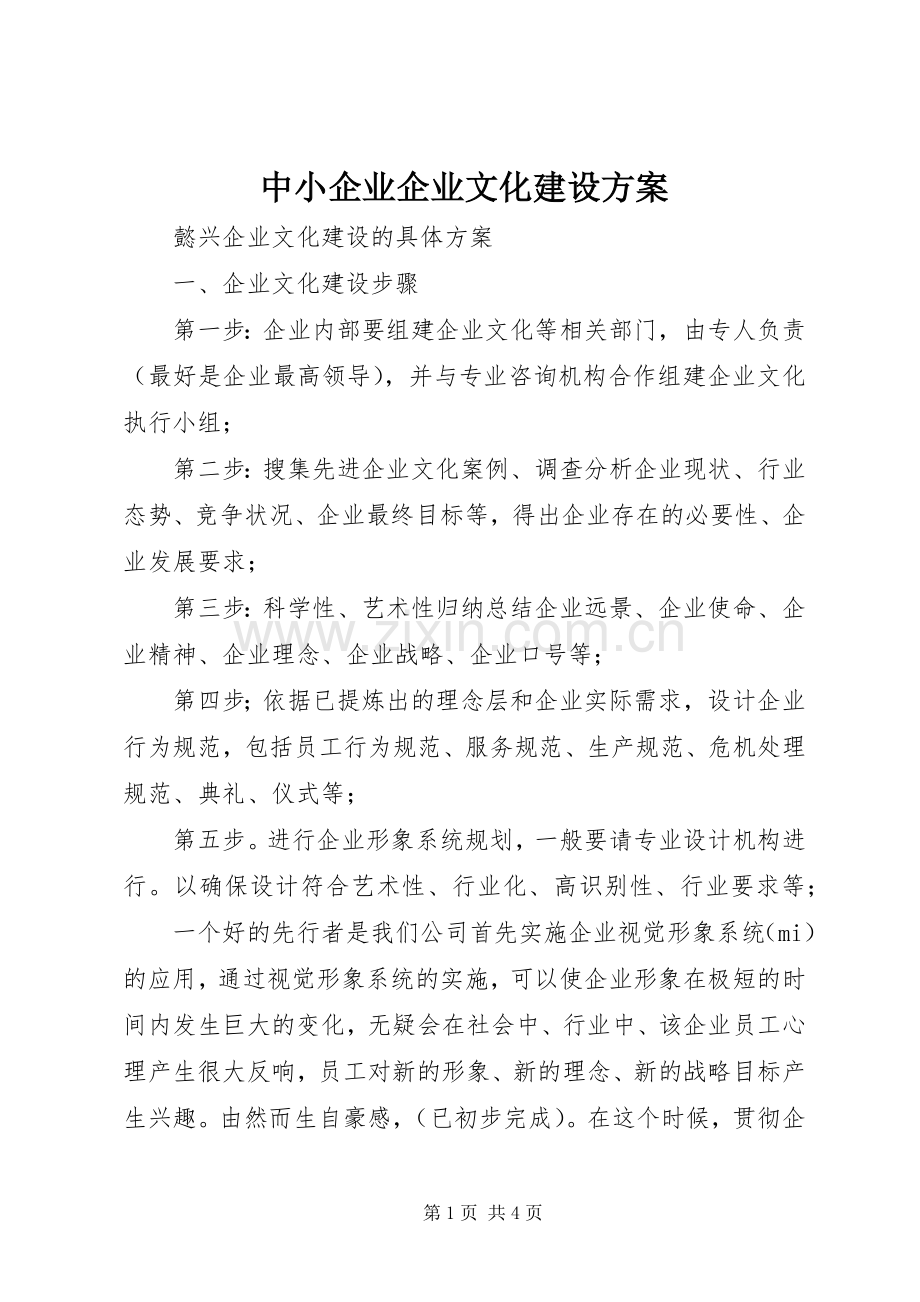 中小企业企业文化建设方案

懿兴企业文化建设的具体方案

一、企业文化建设步骤

第一步：企业内部要组建企业文化等相关部门，由专人负责（最好是企业最高领导），并与专业咨询机构合作组建企业文化执行小组；

第二步：搜集先进企业文化案例、调查分析企业现状、行业态势、竞争状况、企业最终目标等，得出企业存在的必要性、企业发展要求；

第三步：科学性、艺术性归纳总结企业远景、企业使命、企业精神、企业理念、企业战略、企业口号等；

第四步；依据已提炼出的理念层和企业实际需求，设计企业行为规范，包括员工行为规范、服务规范、生产规范、危机处理规范、典礼、仪式等；

第五步。进行企业形象系统规划，一般要请专业设计机构进行。以确保设计符合艺术性、行业化、高识别性、行业要求等；

一个好的先行者是我们公司首先实施企业视觉形象系统(mi)的应用，通过视觉形象系统的实施，可以使企业形象在极短的时间内发生巨大的变化，无疑会在社会中、行业中、该企业员工心理产生很大反响，员工对新的形象、新的理念、新的战略目标产生兴趣。由然而生自豪感，(已初步完成)。在这个时候，贯彻企

第1页 共4页

www.zixin.com.cn